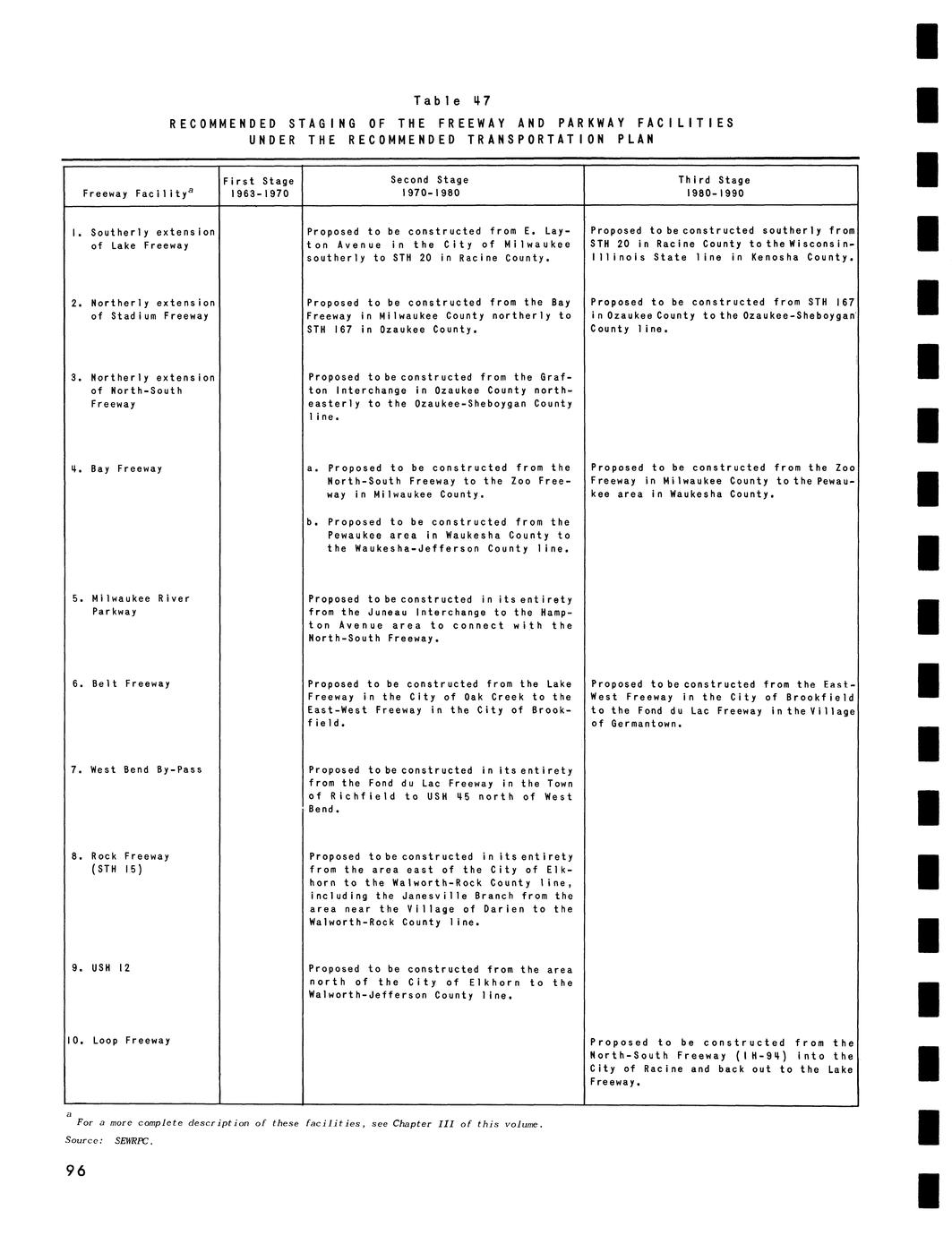 Table 47

RECOMMENDED STAGING OF THE FREEWAY AND PARKWAY FACILITIES UNDER THE RECOMMENDED TRANSPORTATION PLAN

| Freeway Facility$^a$ | First Stage 1963-1970 | Second Stage 1970-1980 | Third Stage 1980-1990 |
|---|---|---|---|
| 1. Southerly extension of Lake Freeway | | Proposed to be constructed from E. Layton Avenue in the City of Milwaukee southerly to STH 20 in Racine County. | Proposed to be constructed southerly from STH 20 in Racine County to the Wisconsin-Illinois State line in Kenosha County. |
| 2. Northerly extension of Stadium Freeway | | Proposed to be constructed from the Bay Freeway in Milwaukee County northerly to STH 167 in Ozaukee County. | Proposed to be constructed from STH 167 in Ozaukee County to the Ozaukee-Sheboygan County line. |
| 3. Northerly extension of North-South Freeway | | Proposed to be constructed from the Grafton Interchange in Ozaukee County northeasterly to the Ozaukee-Sheboygan County line. | |
| 4. Bay Freeway | | a. Proposed to be constructed from the North-South Freeway to the Zoo Freeway in Milwaukee County. b. Proposed to be constructed from the Pewaukee area in Waukesha County to the Waukesha-Jefferson County line. | Proposed to be constructed from the Zoo Freeway in Milwaukee County to the Pewaukee area in Waukesha County. |
| 5. Milwaukee River Parkway | | Proposed to be constructed in its entirety from the Juneau Interchange to the Hampton Avenue area to connect with the North-South Freeway. | |
| 6. Belt Freeway | | Proposed to be constructed from the Lake Freeway in the City of Oak Creek to the East-West Freeway in the City of Brookfield. | Proposed to be constructed from the East-West Freeway in the City of Brookfield to the Fond du Lac Freeway in the Village of Germantown. |
| 7. West Bend By-Pass | | Proposed to be constructed in its entirety from the Fond du Lac Freeway in the Town of Richfield to USH 45 north of West Bend. | |
| 8. Rock Freeway (STH 15) | | Proposed to be constructed in its entirety from the area east of the City of Elkhorn to the Walworth-Rock County line, including the Janesville Branch from the area near the Village of Darien to the Walworth-Rock County line. | |
| 9. USH 12 | | Proposed to be constructed from the area north of the City of Elkhorn to the Walworth-Jefferson County line. | |
| 10. Loop Freeway | | | Proposed to be constructed from the North-South Freeway (IH-94) into the City of Racine and back out to the Lake Freeway. |

$^a$ For a more complete description of these facilities, see Chapter III of this volume.

Source: SEWRPC.

96